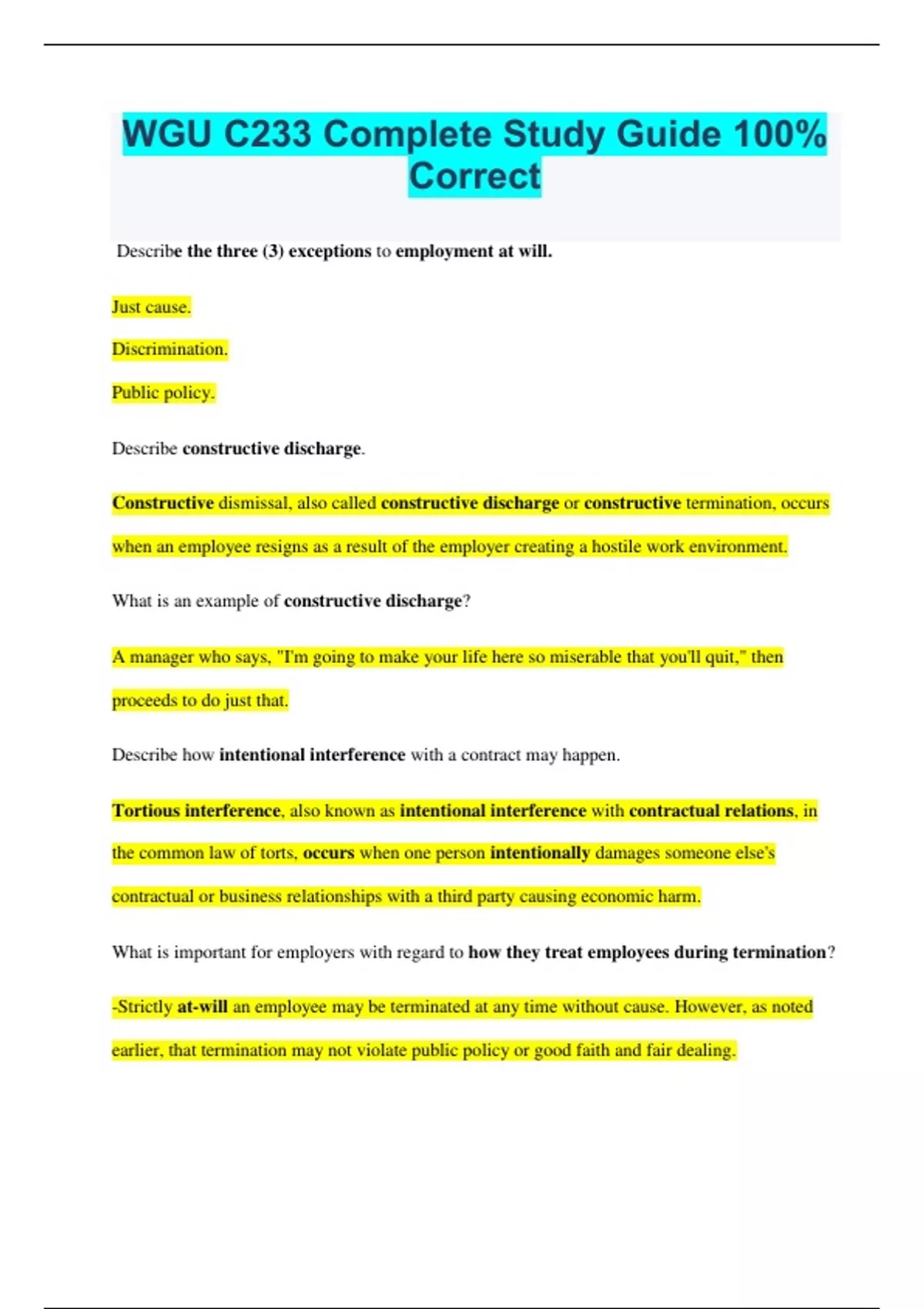 WGU C233 Complete Study Guide 100% Correct

Describe the three (3) exceptions to employment at will.

Just cause.

Discrimination.

Public policy.

Describe constructive discharge.

Constructive dismissal, also called constructive discharge or constructive termination, occurs when an employee resigns as a result of the employer creating a hostile work environment.

What is an example of constructive discharge?

A manager who says, "I'm going to make your life here so miserable that you'll quit," then proceeds to do just that.

Describe how intentional interference with a contract may happen.

Tortious interference, also known as intentional interference with contractual relations, in the common law of torts, occurs when one person intentionally damages someone else's contractual or business relationships with a third party causing economic harm.

What is important for employers with regard to how they treat employees during termination?

-Strictly at-will an employee may be terminated at any time without cause. However, as noted earlier, that termination may not violate public policy or good faith and fair dealing.